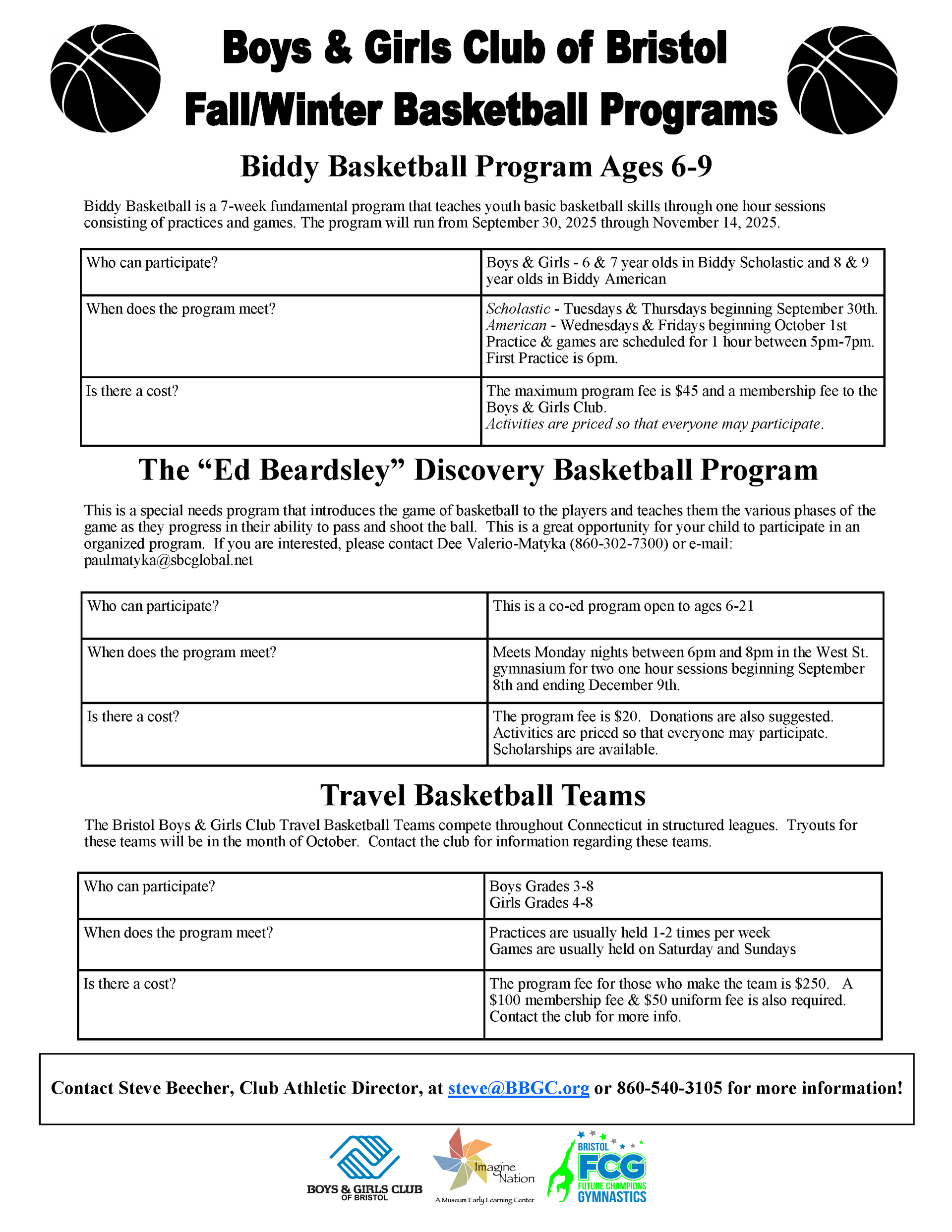 Boys & Girls Club of Bristol
Fall/Winter Basketball Programs

Biddy Basketball Program Ages 6-9

Biddy Basketball is a 7-week fundamental program that teaches youth basic basketball skills through one hour sessions consisting of practices and games. The program will run from September 30, 2025 through November 14, 2025.

| Who can participate? | Boys & Girls - 6 & 7 year olds in Biddy Scholastic and 8 & 9 year olds in Biddy American |
|---|---|
| When does the program meet? | Scholastic - Tuesdays & Thursdays beginning September 30th. American - Wednesdays & Fridays beginning October 1st Practice & games are scheduled for 1 hour between 5pm-7pm. First Practice is 6pm. |
| Is there a cost? | The maximum program fee is $45 and a membership fee to the Boys & Girls Club. Activities are priced so that everyone may participate. |

The "Ed Beardsley" Discovery Basketball Program

This is a special needs program that introduces the game of basketball to the players and teaches them the various phases of the game as they progress in their ability to pass and shoot the ball. This is a great opportunity for your child to participate in an organized program. If you are interested, please contact Dee Valerio-Matyka (860-302-7300) or e-mail: paulmatyka@sbcglobal.net

| Who can participate? | This is a co-ed program open to ages 6-21 |
|---|---|
| When does the program meet? | Meets Monday nights between 6pm and 8pm in the West St. gymnasium for two one hour sessions beginning September 8th and ending December 9th. |
| Is there a cost? | The program fee is $20. Donations are also suggested. Activities are priced so that everyone may participate. Scholarships are available. |

Travel Basketball Teams

The Bristol Boys & Girls Club Travel Basketball Teams compete throughout Connecticut in structured leagues. Tryouts for these teams will be in the month of October. Contact the club for information regarding these teams.

| Who can participate? | Boys Grades 3-8 Girls Grades 4-8 |
|---|---|
| When does the program meet? | Practices are usually held 1-2 times per week Games are usually held on Saturday and Sundays |
| Is there a cost? | The program fee for those who make the team is $250. A $100 membership fee & $50 uniform fee is also required. Contact the club for more info. |

Contact Steve Beecher, Club Athletic Director, at steve@BBGC.org or 860-540-3105 for more information!

BOYS & GIRLS CLUB
OF BRISTOL

Imagine Nation
A Museum Early Learning Center

BRISTOL
FCG
FUTURE CHAMPIONS
GYMNASTICS